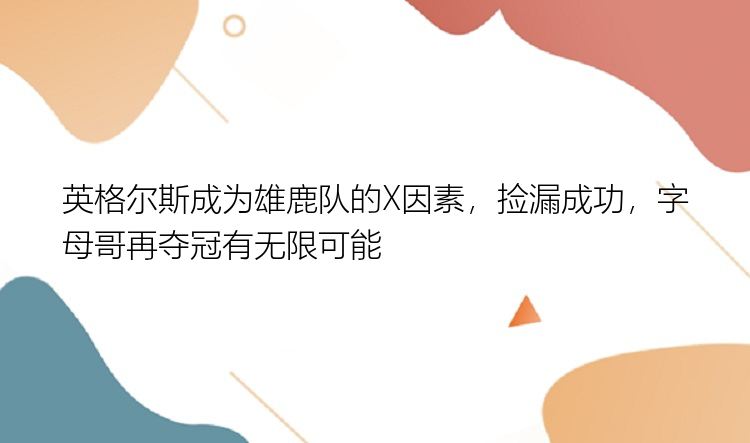 英格尔斯成为雄鹿队的X因素，捡漏成功，字母哥再夺冠有无限可能